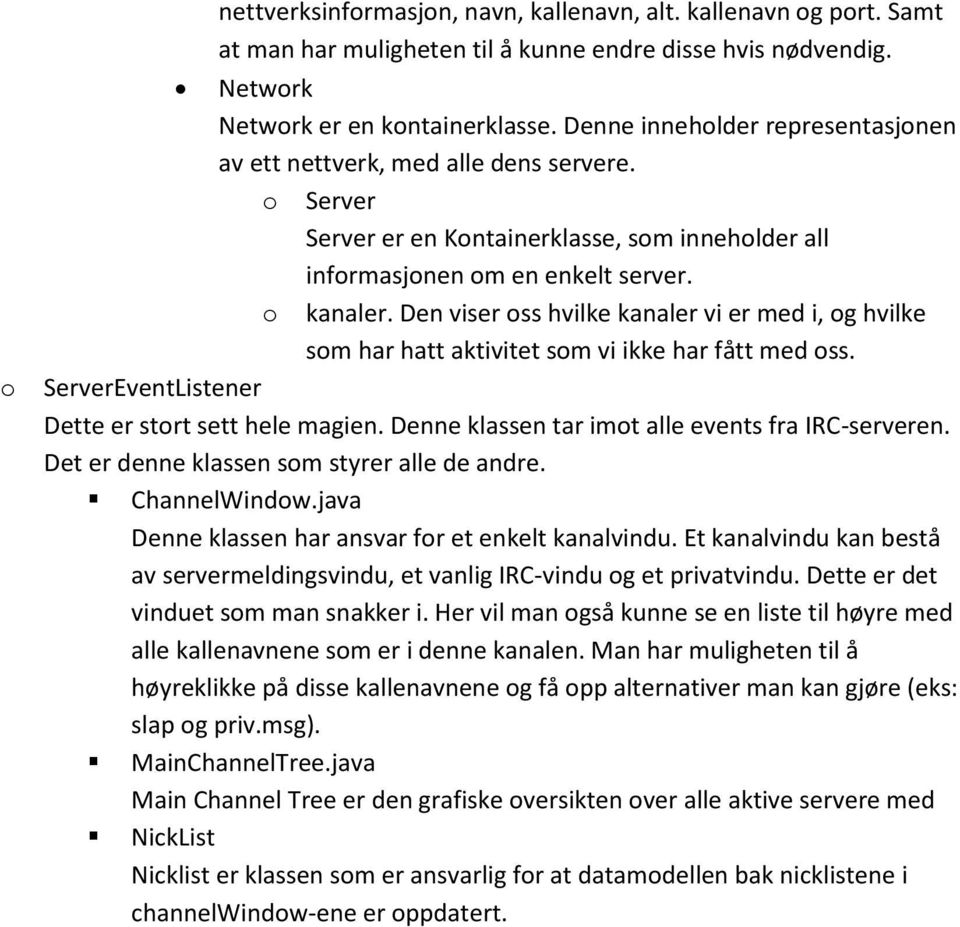 nettverksinformasjon, navn, kallenavn, alt. kallenavn og port. Samt at man har muligheten til å kunne endre disse hvis nødvendig.

• Network
Network er en kontainerklasse. Denne inneholder representasjonen av ett nettverk, med alle dens servere.

o Server
Server er en Kontainerklasse, som inneholder all informasjonen om en enkelt server.

o kanaler. Den viser oss hvilke kanaler vi er med i, og hvilke som har hatt aktivitet som vi ikke har fått med oss.

o ServerEventListener
Dette er stort sett hele magien. Denne klassen tar imot alle events fra IRC-serveren. Det er denne klassen som styrer alle de andre.

▪ ChannelWindow.java
Denne klassen har ansvar for et enkelt kanalvindu. Et kanalvindu kan bestå av servermeldingsvindu, et vanlig IRC-vindu og et privatvindu. Dette er det vinduet som man snakker i. Her vil man også kunne se en liste til høyre med alle kallenavnene som er i denne kanalen. Man har muligheten til å høyreklikke på disse kallenavnene og få opp alternativer man kan gjøre (eks: slap og priv.msg).

▪ MainChannelTree.java
Main Channel Tree er den grafiske oversikten over alle aktive servere med

▪ NickList
Nicklist er klassen som er ansvarlig for at datamodellen bak nicklistene i channelWindow-ene er oppdatert.